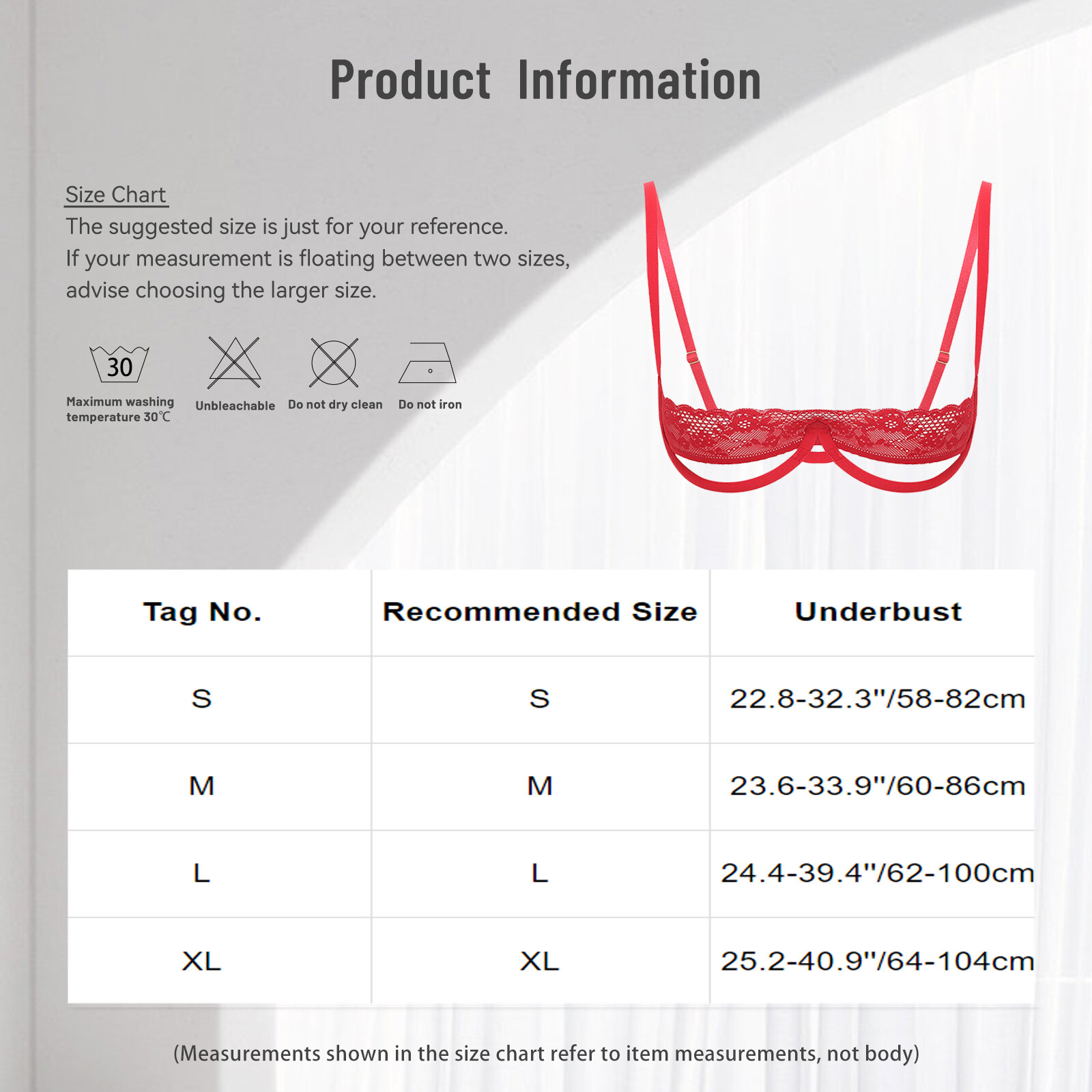 Product Information

Size Chart
The suggested size is just for your reference.
If your measurement is floating between two sizes, advise choosing the larger size.

30
Maximum washing temperature 30℃

Unbleachable

Do not dry clean

Do not iron

| Tag No. | Recommended Size | Underbust |
|---|---|---|
| S | S | 22.8-32.3"/58-82cm |
| M | M | 23.6-33.9"/60-86cm |
| L | L | 24.4-39.4"/62-100cm |
| XL | XL | 25.2-40.9"/64-104cm |

(Measurements shown in the size chart refer to item measurements, not body)